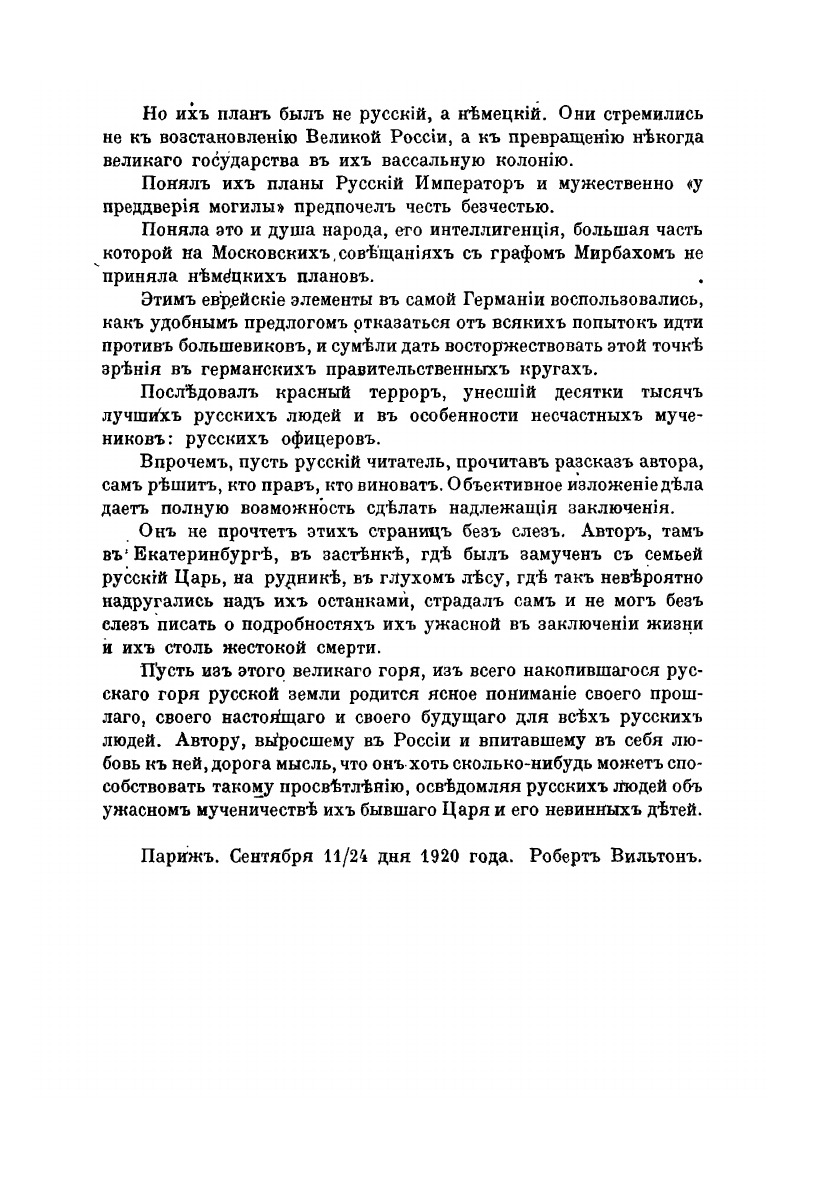 Но ихъ планъ былъ не русскій, а нѣмецкій. Они стремились не къ возстановленію Великой Россіи, а къ превращенію нѣкогда великаго государства въ ихъ вассальную колонію.

Понялъ ихъ планы Русскій Императоръ и мужественно «у преддверія могилы» предпочелъ честь безчестью.

Поняла это и душа народа, его интеллигенція, большая часть которой на Московскихъ совѣщаніяхъ съ графомъ Мирбахомъ не приняла нѣмецкихъ плановъ.

Этимъ еврейскіе элементы въ самой Германіи воспользовались, какъ удобнымъ предлогомъ отказаться отъ всякихъ попытокъ идти противъ большевиковъ, и сумѣли дать восторжествовать этой точкѣ зрѣнія въ германскихъ правительственныхъ кругахъ.

Послѣдовалъ красный терроръ, унесшій десятки тысячъ лучшихъ русскихъ людей и въ особенности несчастныхъ мучениковъ: русскихъ офицеровъ.

Впрочемъ, пусть русскій читатель, прочитавъ разсказъ автора, самъ рѣшитъ, кто правъ, кто виноватъ. Объективное изложеніе дѣла даетъ полную возможность сдѣлать надлежащія заключенія.

Онъ не прочтетъ этихъ страницъ безъ слезъ. Авторъ, тамъ въ Екатеринбургѣ, въ застѣнкѣ, гдѣ былъ замученъ съ семьей русскій Царь, на рудникѣ, въ глухомъ лѣсу, гдѣ такъ невѣроятно надругались надъ ихъ останками, страдалъ самъ и не могъ безъ слезъ писать о подробностяхъ ихъ ужасной въ заключеніи жизни и ихъ столь жестокой смерти.

Пусть изъ этого великаго горя, изъ всего накопившагося русскаго горя русской земли родится ясное пониманіе своего прошлаго, своего настоящаго и своего будущаго для всѣхъ русскихъ людей. Автору, выросшему въ Россіи и впитавшему въ себя любовь къ ней, дорога мысль, что онъ хоть сколько-нибудь можетъ способствовать такому просвѣтлѣнію, освѣдомляя русскихъ людей объ ужасномъ мученичествѣ ихъ бывшаго Царя и его невинныхъ дѣтей.

Парижъ. Сентября 11/24 дня 1920 года. Робертъ Вильтонъ.